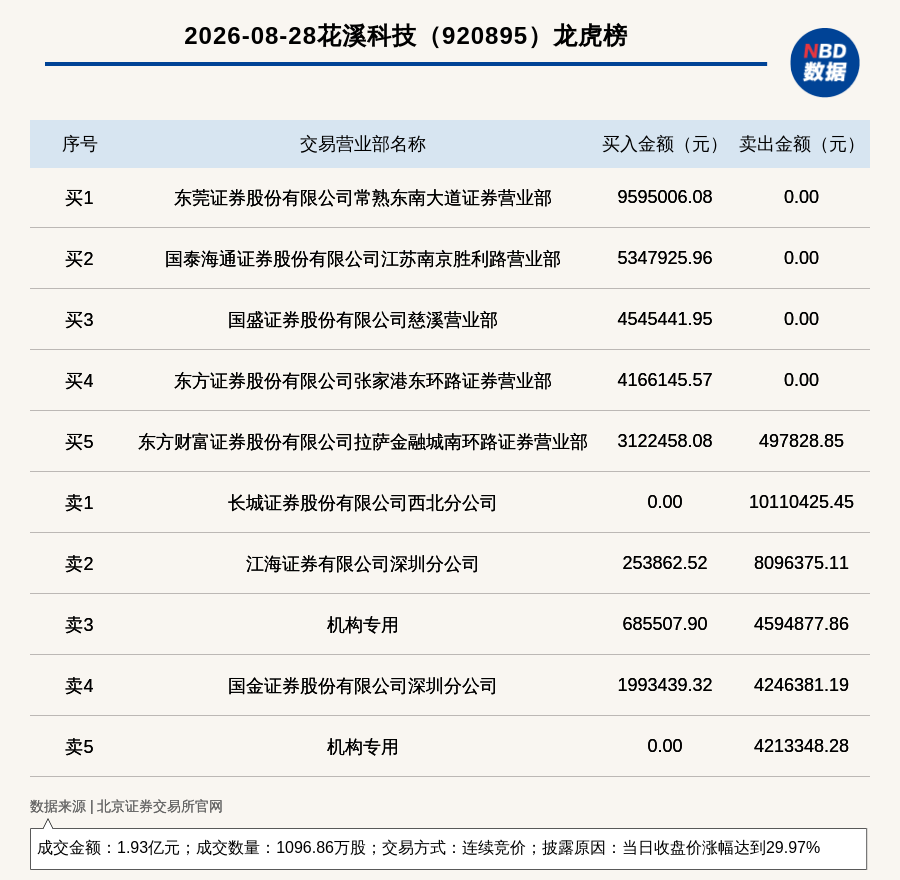 2026-08-28花溪科技（920895）龙虎榜

NBD 数据

| 序号 | 交易营业部名称 | 买入金额（元） | 卖出金额（元） |
|---|---|---|---|
| 买1 | 东莞证券股份有限公司常熟东南大道证券营业部 | 9595006.08 | 0.00 |
| 买2 | 国泰海通证券股份有限公司江苏南京胜利路营业部 | 5347925.96 | 0.00 |
| 买3 | 国盛证券股份有限公司慈溪营业部 | 4545441.95 | 0.00 |
| 买4 | 东方证券股份有限公司张家港东环路证券营业部 | 4166145.57 | 0.00 |
| 买5 | 东方财富证券股份有限公司拉萨金融城南环路证券营业部 | 3122458.08 | 497828.85 |
| 卖1 | 长城证券股份有限公司西北分公司 | 0.00 | 10110425.45 |
| 卖2 | 江海证券有限公司深圳分公司 | 253862.52 | 8096375.11 |
| 卖3 | 机构专用 | 685507.90 | 4594877.86 |
| 卖4 | 国金证券股份有限公司深圳分公司 | 1993439.32 | 4246381.19 |
| 卖5 | 机构专用 | 0.00 | 4213348.28 |

数据来源 | 北京证券交易所官网

成交金额：1.93亿元；成交数量：1096.86万股；交易方式：连续竞价；披露原因：当日收盘价涨幅达到29.97%